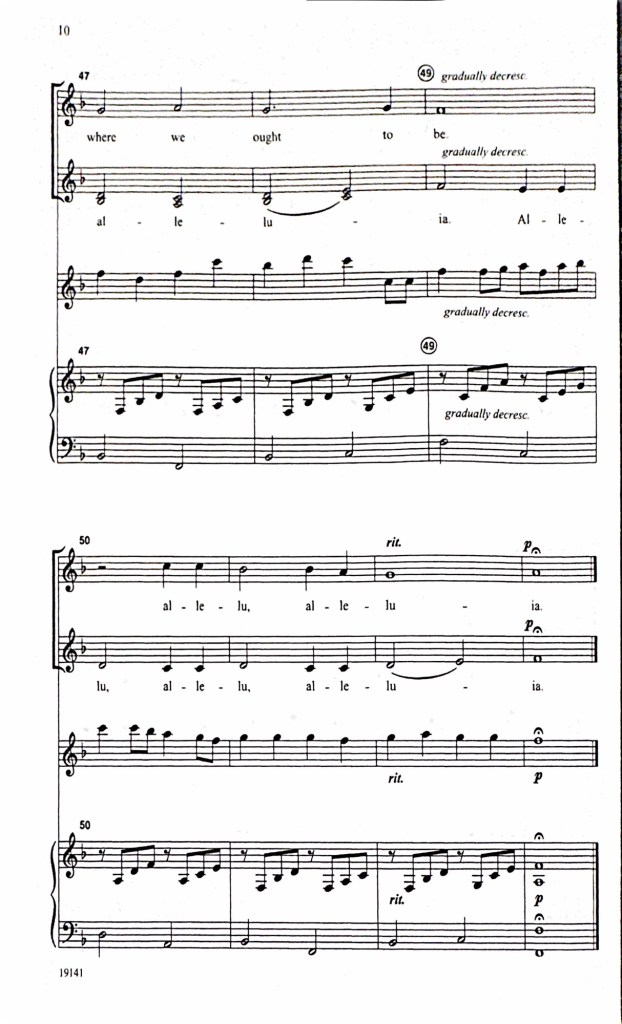 10

47

49

gradually decresc.

where we ought to be.

gradually decresc.

al - le - lu - ia. Al - le -

gradually decresc.

47

49

gradually decresc.

50

rit.

p

al - le - lu, al - le - lu - ia.

p

lu, al - le - lu, al - le - lu - ia.

rit.

p

50

rit.

p

19141